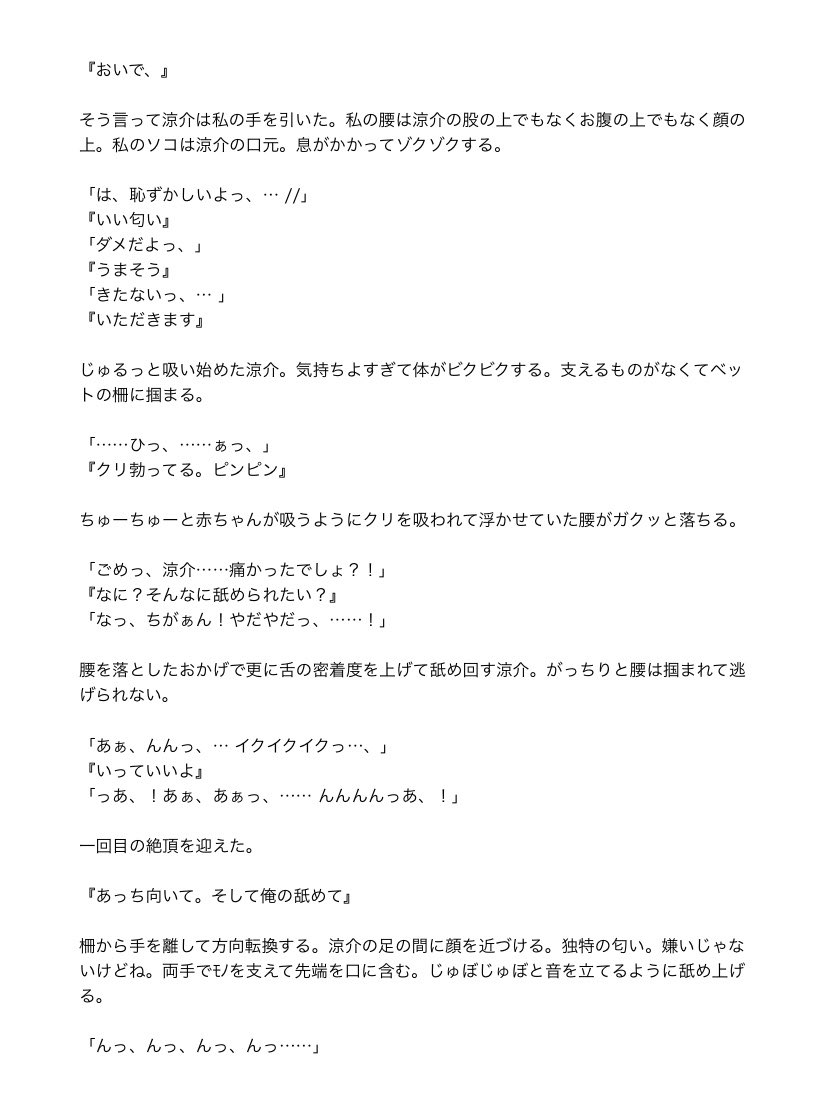 『おいで、』

そう言って涼介は私の手を引いた。私の腰は涼介の股の上でもなくお腹の上でもなく顔の上。私のソコは涼介の口元。息がかかってゾクゾクする。

「は、恥ずかしいよっ、… //」
『いい匂い』
「ダメだよっ、」
『うまそう』
「きたないっ、… 」
『いただきます』

じゅるっと吸い始めた涼介。気持ちよすぎて体がビクビクする。支えるものがなくてベットの柵に掴まる。

「……ひっ、……ぁっ、」
『クリ勃ってる。ピンピン』

ちゅーちゅーと赤ちゃんが吸うようにクリを吸われて浮かせていた腰がガクッと落ちる。

「ごめっ、涼介……痛かったでしょ？！」
『なに？そんなに舐められたい？』
「なっ、ちがぁん！やだやだっ、……！」

腰を落としたおかげで更に舌の密着度を上げて舐め回す涼介。がっちりと腰は掴まれて逃げられない。

「あぁ、んんっ、… イクイクイクっ…、」
『いっていいよ』
「っあ、！あぁ、あぁっ、…… んんんんっあ、！」

一回目の絶頂を迎えた。

『あっち向いて。そして俺の舐めて』

柵から手を離して方向転換する。涼介の足の間に顔を近づける。独特の匂い。嫌いじゃないけどね。両手でモノを支えて先端を口に含む。じゅぼじゅぼと音を立てるように舐め上げる。

「んっ、んっ、んっ、んっ……」